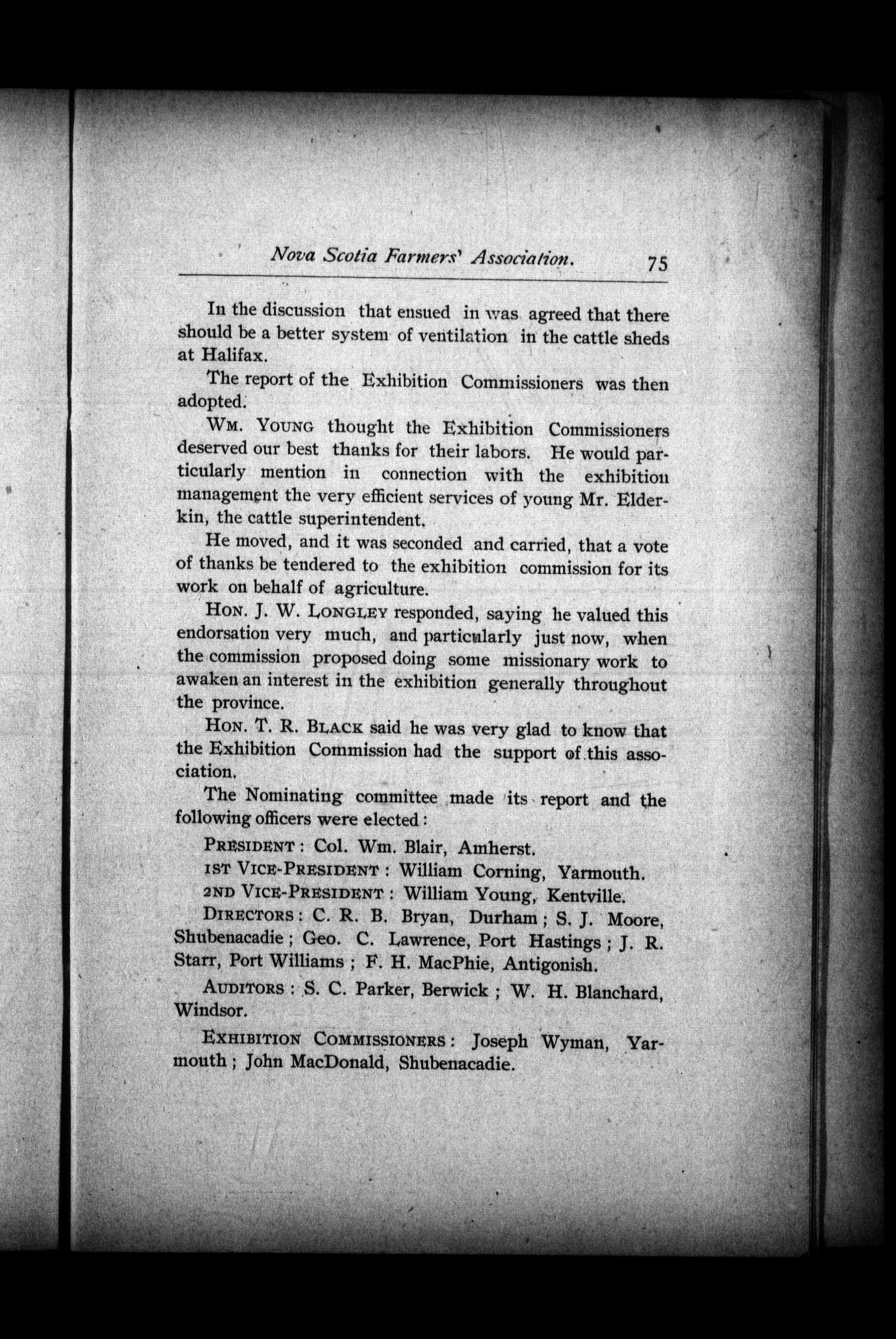 Nova Scotia Farmers' Association. 75

In the discussion that ensued in was agreed that there should be a better system of ventilation in the cattle sheds at Halifax.

The report of the Exhibition Commissioners was then adopted.

WM. YOUNG thought the Exhibition Commissioners deserved our best thanks for their labors. He would particularly mention in connection with the exhibition management the very efficient services of young Mr. Elderkin, the cattle superintendent.

He moved, and it was seconded and carried, that a vote of thanks be tendered to the exhibition commission for its work on behalf of agriculture.

HON. J. W. LONGLEY responded, saying he valued this endorsation very much, and particularly just now, when the commission proposed doing some missionary work to awaken an interest in the exhibition generally throughout the province.

HON. T. R. BLACK said he was very glad to know that the Exhibition Commission had the support of this association.

The Nominating committee made its report and the following officers were elected:

PRESIDENT: Col. Wm. Blair, Amherst.

1ST VICE-PRESIDENT: William Corning, Yarmouth.

2ND VICE-PRESIDENT: William Young, Kentville.

DIRECTORS: C. R. B. Bryan, Durham; S. J. Moore, Shubenacadie; Geo. C. Lawrence, Port Hastings; J. R. Starr, Port Williams; F. H. MacPhie, Antigonish.

AUDITORS: S. C. Parker, Berwick; W. H. Blanchard, Windsor.

EXHIBITION COMMISSIONERS: Joseph Wyman, Yarmouth; John MacDonald, Shubenacadie.